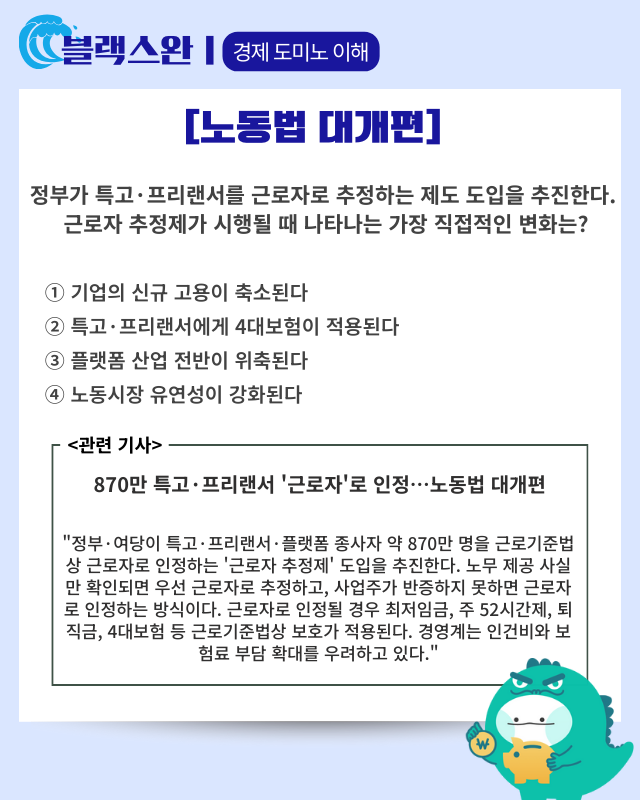 블랙스완 | 경제 도미노 이해

[노동법 대개편]

정부가 특고·프리랜서를 근로자로 추정하는 제도 도입을 추진한다. 근로자 추정제가 시행될 때 나타나는 가장 직접적인 변화는?

① 기업의 신규 고용이 축소된다
② 특고·프리랜서에게 4대보험이 적용된다
③ 플랫폼 산업 전반이 위축된다
④ 노동시장 유연성이 강화된다

<관련 기사>

870만 특고·프리랜서 '근로자'로 인정…노동법 대개편

"정부·여당이 특고·프리랜서·플랫폼 종사자 약 870만 명을 근로기준법상 근로자로 인정하는 '근로자 추정제' 도입을 추진한다. 노무 제공 사실만 확인되면 우선 근로자로 추정하고, 사업주가 반증하지 못하면 근로자로 인정하는 방식이다. 근로자로 인정될 경우 최저임금, 주 52시간제, 퇴직금, 4대보험 등 근로기준법상 보호가 적용된다. 경영계는 인건비와 보험료 부담 확대를 우려하고 있다."

₩